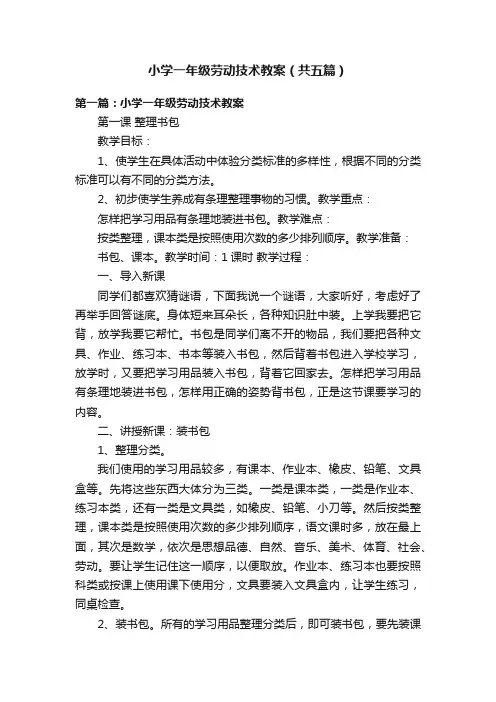 小学一年级劳动技术教案（共五篇）

第一篇：小学一年级劳动技术教案

第一课 整理书包

教学目标：

1、使学生在具体活动中体验分类标准的多样性，根据不同的分类标准可以有不同的分类方法。

2、初步使学生养成有条理整理事物的习惯。教学重点：

怎样把学习用品有条理地装进书包。教学难点：

按类整理，课本类是按照使用次数的多少排列顺序。教学准备：

书包、课本。教学时间：1 课时 教学过程：

一、导入新课

同学们都喜欢猜谜语，下面我说一个谜语，大家听好，考虑好了再举手回答谜底。身体短来耳朵长，各种知识肚中装。上学我要把它背，放学我要它帮忙。书包是同学们离不开的物品，我们要把各种文具、作业、练习本、书本等装入书包，然后背着书包进入学校学习，放学时，又要把学习用品装入书包，背着它回家去。怎样把学习用品有条理地装进书包，怎样用正确的姿势背书包，正是这节课要学习的内容。

二、讲授新课：装书包

1、整理分类。

我们使用的学习用品较多，有课本、作业本、橡皮、铅笔、文具盒等。先将这些东西大体分为三类。一类是课本类，一类是作业本、练习本类，还有一类是文具类，如橡皮、铅笔、小刀等。然后按类整理，课本类是按照使用次数的多少排列顺序，语文课时多，放在最上面，其次是数学，依次是思想品德、自然、音乐、美术、体育、社会、劳动。要让学生记住这一顺序，以便取放。作业本、练习本也要按照科类或按课上使用课下使用分，文具要装入文具盒内，让学生练习，同桌检查。

2、装书包。所有的学习用品整理分类后，即可装书包，要先装课